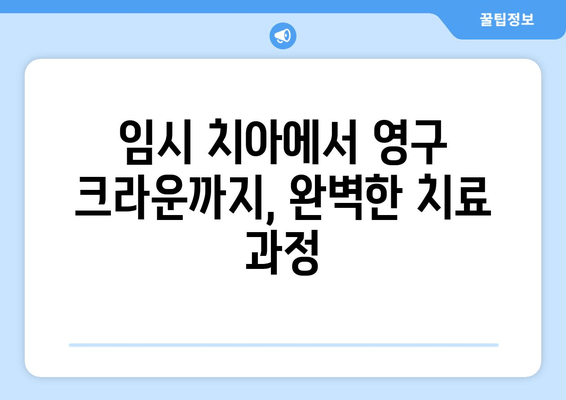 꿀팁정보

임시 치아에서 영구 크라운까지, 완벽한 치료 과정